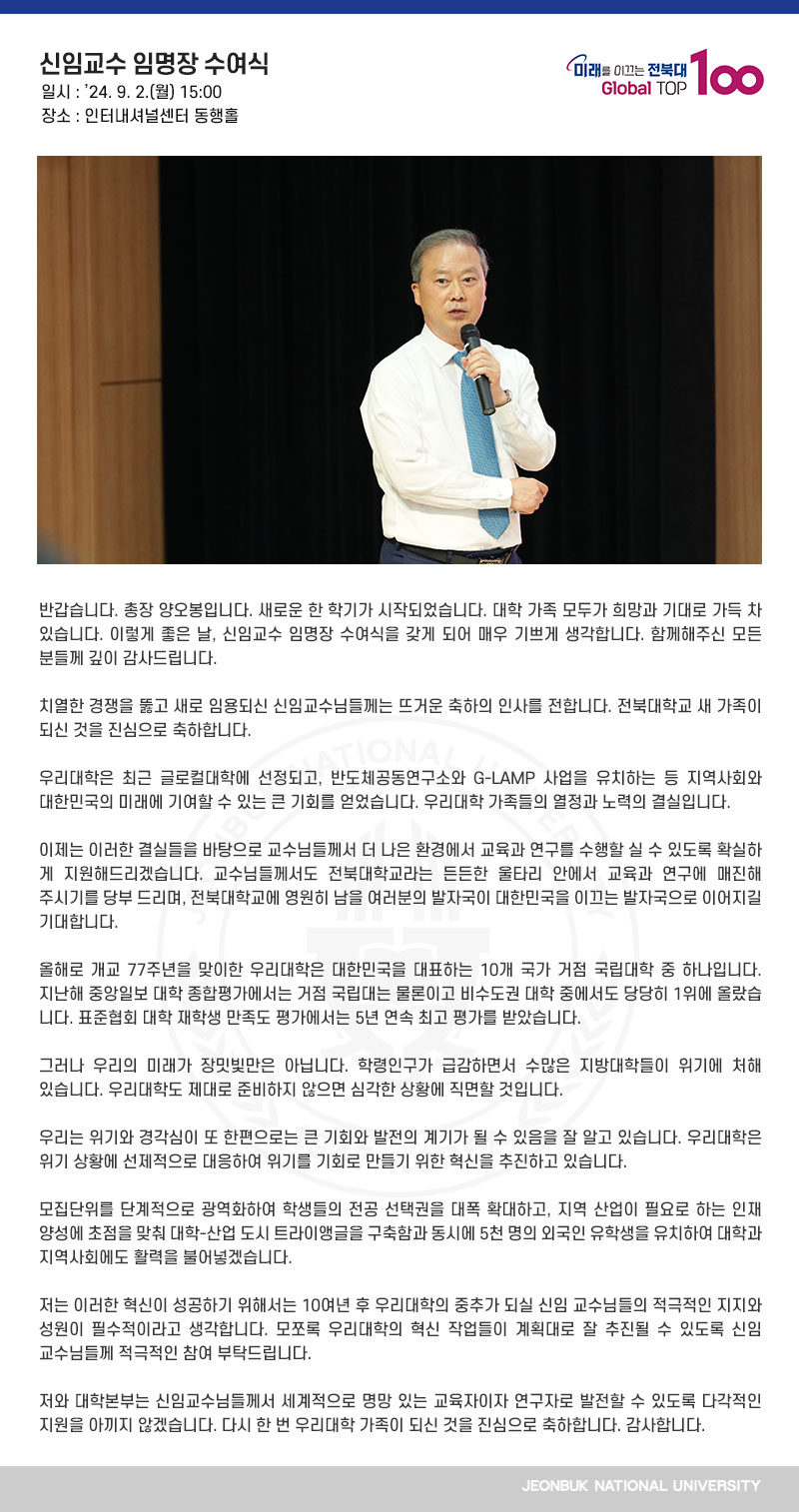 신임교수 임명장 수여식
일시 : '24. 9. 2.(월) 15:00
장소 : 인터내셔널센터 동행홀

미래를 이끄는 전북대
Global TOP 100

반갑습니다. 총장 양오봉입니다. 새로운 한 학기가 시작되었습니다. 대학 가족 모두가 희망과 기대로 가득 차 있습니다. 이렇게 좋은 날, 신임교수 임명장 수여식을 갖게 되어 매우 기쁘게 생각합니다. 함께해주신 모든 분들께 깊이 감사드립니다.

치열한 경쟁을 뚫고 새로 임용되신 신임교수님들께는 뜨거운 축하의 인사를 전합니다. 전북대학교 새 가족이 되신 것을 진심으로 축하합니다.

우리대학은 최근 글로컬대학에 선정되고, 반도체공동연구소와 G-LAMP 사업을 유치하는 등 지역사회와 대한민국의 미래에 기여할 수 있는 큰 기회를 얻었습니다. 우리대학 가족들의 열정과 노력의 결실입니다.

이제는 이러한 결실들을 바탕으로 교수님들께서 더 나은 환경에서 교육과 연구를 수행할 실 수 있도록 확실하게 지원해드리겠습니다. 교수님들께서도 전북대학교라는 든든한 울타리 안에서 교육과 연구에 매진해 주시기를 당부 드리며, 전북대학교에 영원히 남을 여러분의 발자국이 대한민국을 이끄는 발자국으로 이어지길 기대합니다.

올해로 개교 77주년을 맞이한 우리대학은 대한민국을 대표하는 10개 국가 거점 국립대학 중 하나입니다. 지난해 중앙일보 대학 종합평가에서는 거점 국립대는 물론이고 비수도권 대학 중에서도 당당히 1위에 올랐습니다. 표준협회 대학 재학생 만족도 평가에서는 5년 연속 최고 평가를 받았습니다.

그러나 우리의 미래가 장밋빛만은 아닙니다. 학령인구가 급감하면서 수많은 지방대학들이 위기에 처해 있습니다. 우리대학도 제대로 준비하지 않으면 심각한 상황에 직면할 것입니다.

우리는 위기와 경각심이 또 한편으로는 큰 기회와 발전의 계기가 될 수 있음을 잘 알고 있습니다. 우리대학은 위기 상황에 선제적으로 대응하여 위기를 기회로 만들기 위한 혁신을 추진하고 있습니다.

모집단위를 단계적으로 광역화하여 학생들의 전공 선택권을 대폭 확대하고, 지역 산업이 필요로 하는 인재 양성에 초점을 맞춰 대학-산업 도시 트라이앵글을 구축함과 동시에 5천 명의 외국인 유학생을 유치하여 대학과 지역사회에도 활력을 불어넣겠습니다.

저는 이러한 혁신이 성공하기 위해서는 10여년 후 우리대학의 중추가 되실 신임 교수님들의 적극적인 지지와 성원이 필수적이라고 생각합니다. 모쪼록 우리대학의 혁신 작업들이 계획대로 잘 추진될 수 있도록 신임 교수님들께 적극적인 참여 부탁드립니다.

저와 대학본부는 신임교수님들께서 세계적으로 명망 있는 교육자이자 연구자로 발전할 수 있도록 다각적인 지원을 아끼지 않겠습니다. 다시 한 번 우리대학 가족이 되신 것을 진심으로 축하합니다. 감사합니다.

JEONBUK NATIONAL UNIVERSITY